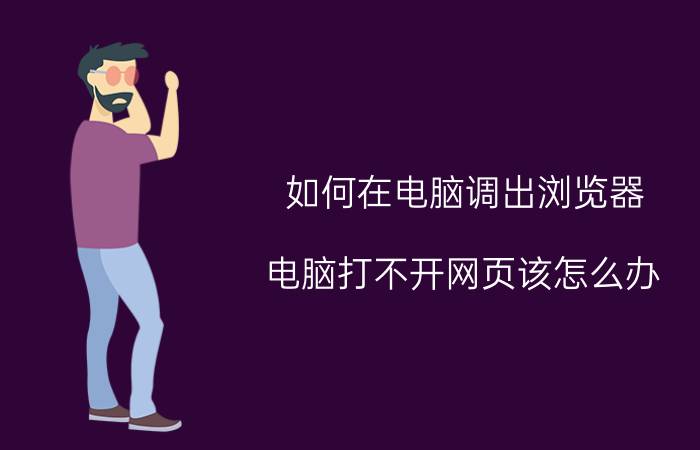 如何在电脑调出浏览器

电脑打不开网页该怎么办